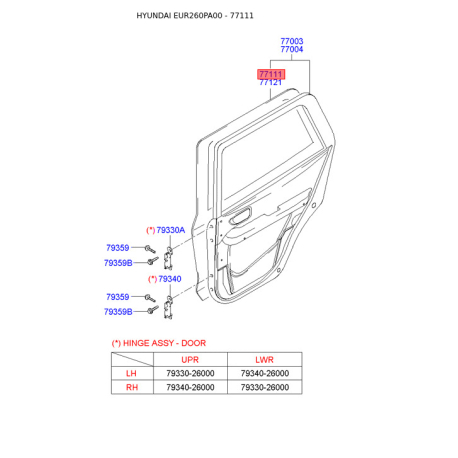 HYUNDAI EUR260PA00 - 77111

77003
77004

77111
77121

(*) 79330A

79359

79359B

(*) 79340

79359

79359B

(*) HINGE ASSY - DOOR

| | UPR | LWR |
|---|---|---|
| LH | 79330-26000 | 79340-26000 |
| RH | 79340-26000 | 79330-26000 |